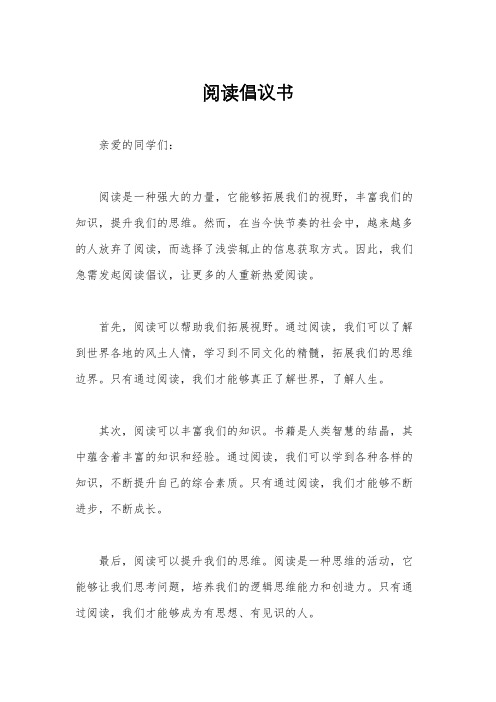 阅读倡议书

亲爱的同学们：

阅读是一种强大的力量，它能够拓展我们的视野，丰富我们的知识，提升我们的思维。然而，在当今快节奏的社会中，越来越多的人放弃了阅读，而选择了浅尝辄止的信息获取方式。因此，我们急需发起阅读倡议，让更多的人重新热爱阅读。

首先，阅读可以帮助我们拓展视野。通过阅读，我们可以了解到世界各地的风土人情，学习到不同文化的精髓，拓展我们的思维边界。只有通过阅读，我们才能够真正了解世界，了解人生。

其次，阅读可以丰富我们的知识。书籍是人类智慧的结晶，其中蕴含着丰富的知识和经验。通过阅读，我们可以学到各种各样的知识，不断提升自己的综合素质。只有通过阅读，我们才能够不断进步，不断成长。

最后，阅读可以提升我们的思维。阅读是一种思维的活动，它能够让我们思考问题，培养我们的逻辑思维能力和创造力。只有通过阅读，我们才能够成为有思想、有见识的人。